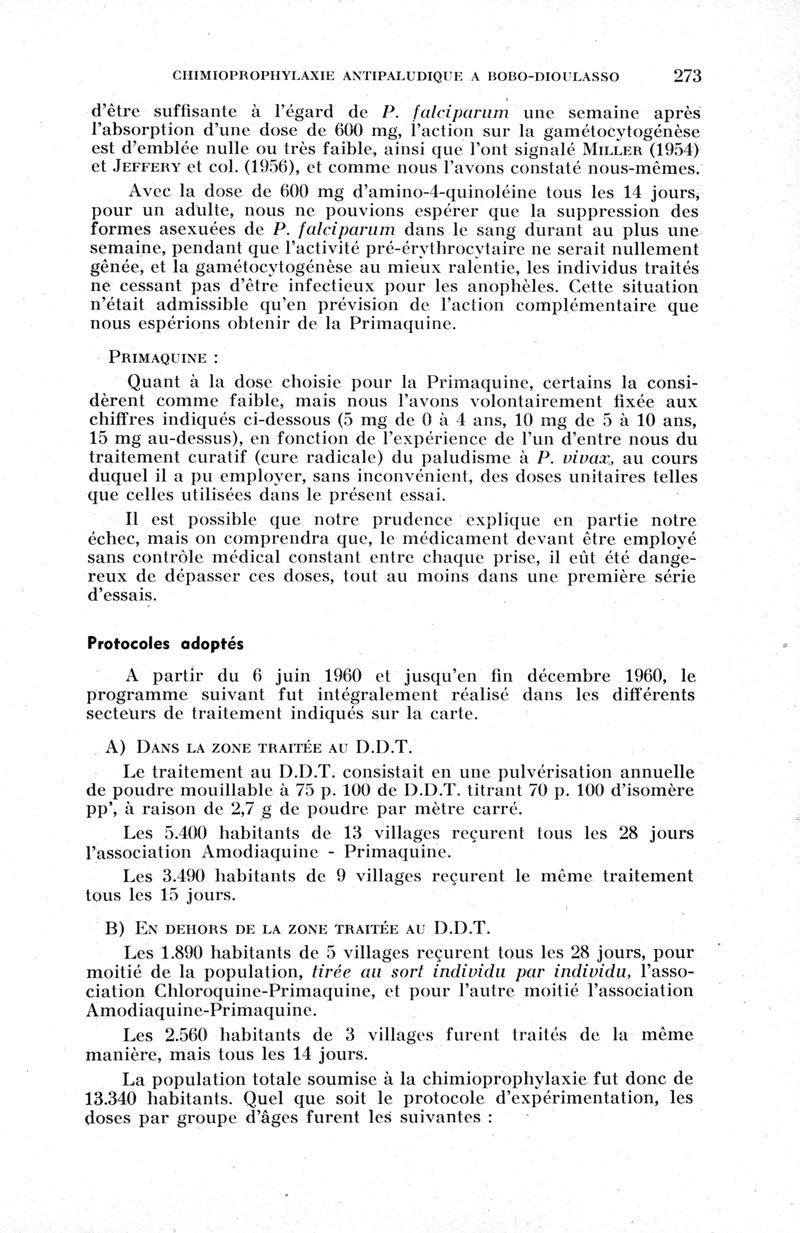 CHIMIOPROPHYLAXIE ANTIPALUDIQUE A BOBO-DIOULASSO 273

d'être suffisante à l'égard de P. falciparum une semaine après l'absorption d'une dose de 600 mg, l'action sur la gamétocytogénèse est d'emblée nulle ou très faible, ainsi que l'ont signalé MILLER (1954) et JEFFERY et col. (1956), et comme nous l'avons constaté nous-mêmes.

Avec la dose de 600 mg d'amino-4-quinoléine tous les 14 jours, pour un adulte, nous ne pouvions espérer que la suppression des formes asexuées de P. falciparum dans le sang durant au plus une semaine, pendant que l'activité pré-érythrocytaire ne serait nullement gênée, et la gamétocytogénèse au mieux ralentie, les individus traités ne cessant pas d'être infectieux pour les anophèles. Cette situation n'était admissible qu'en prévision de l'action complémentaire que nous espérions obtenir de la Primaquine.

PRIMAQUINE :

Quant à la dose choisie pour la Primaquine, certains la considèrent comme faible, mais nous l'avons volontairement fixée aux chiffres indiqués ci-dessous (5 mg de 0 à 4 ans, 10 mg de 5 à 10 ans, 15 mg au-dessus), en fonction de l'expérience de l'un d'entre nous du traitement curatif (cure radicale) du paludisme à P. vivax, au cours duquel il a pu employer, sans inconvénient, des doses unitaires telles que celles utilisées dans le présent essai.

Il est possible que notre prudence explique en partie notre échec, mais on comprendra que, le médicament devant être employé sans contrôle médical constant entre chaque prise, il eût été dangereux de dépasser ces doses, tout au moins dans une première série d'essais.

Protocoles adoptés

A partir du 6 juin 1960 et jusqu'en fin décembre 1960, le programme suivant fut intégralement réalisé dans les différents secteurs de traitement indiqués sur la carte.

A) DANS LA ZONE TRAITÉE AU D.D.T.

Le traitement au D.D.T. consistait en une pulvérisation annuelle de poudre mouillable à 75 p. 100 de D.D.T. titrant 70 p. 100 d'isomère pp', à raison de 2,7 g de poudre par mètre carré.

Les 5.400 habitants de 13 villages reçurent tous les 28 jours l'association Amodiaquine - Primaquine.

Les 3.490 habitants de 9 villages reçurent le même traitement tous les 15 jours.

B) EN DEHORS DE LA ZONE TRAITÉE AU D.D.T.

Les 1.890 habitants de 5 villages reçurent tous les 28 jours, pour moitié de la population, tirée au sort individu par individu, l'association Chloroquine-Primaquine, et pour l'autre moitié l'association Amodiaquine-Primaquine.

Les 2.560 habitants de 3 villages furent traités de la même manière, mais tous les 14 jours.

La population totale soumise à la chimioprophylaxie fut donc de 13.340 habitants. Quel que soit le protocole d'expérimentation, les doses par groupe d'âges furent les suivantes :